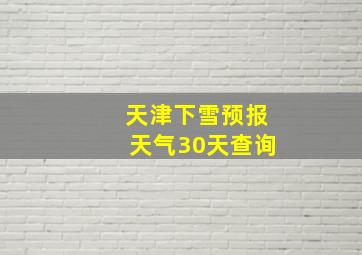 天津下雪预报
天气30天查询